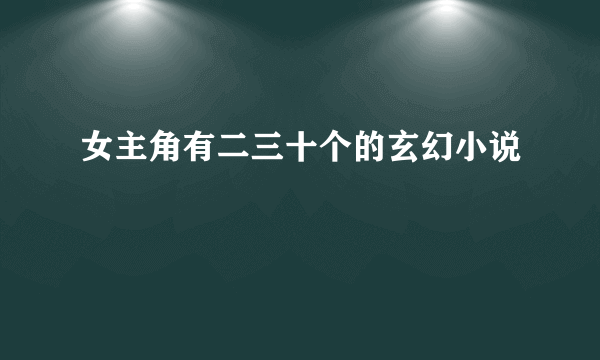 女主角有二三十个的玄幻小说